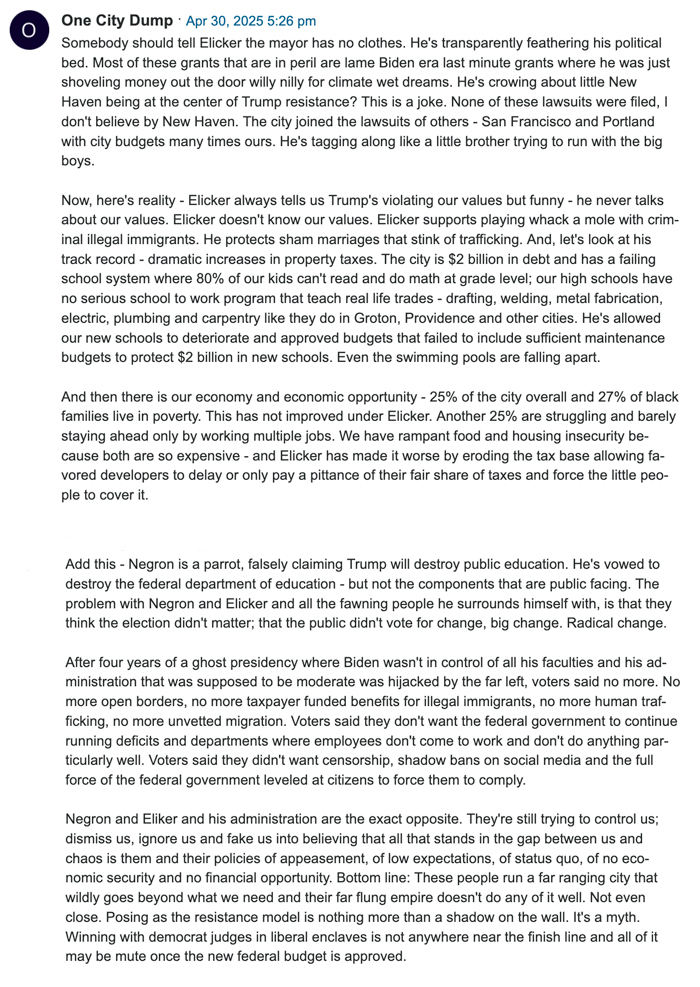 O

One City Dump · Apr 30, 2025 5:26 pm

Somebody should tell Elicker the mayor has no clothes. He's transparently feathering his political bed. Most of these grants that are in peril are lame Biden era last minute grants where he was just shoveling money out the door willy nilly for climate wet dreams. He's crowing about little New Haven being at the center of Trump resistance? This is a joke. None of these lawsuits were filed, I don't believe by New Haven. The city joined the lawsuits of others - San Francisco and Portland with city budgets many times ours. He's tagging along like a little brother trying to run with the big boys.

Now, here's reality - Elicker always tells us Trump's violating our values but funny - he never talks about our values. Elicker doesn't know our values. Elicker supports playing whack a mole with criminal illegal immigrants. He protects sham marriages that stink of trafficking. And, let's look at his track record - dramatic increases in property taxes. The city is $2 billion in debt and has a failing school system where 80% of our kids can't read and do math at grade level; our high schools have no serious school to work program that teach real life trades - drafting, welding, metal fabrication, electric, plumbing and carpentry like they do in Groton, Providence and other cities. He's allowed our new schools to deteriorate and approved budgets that failed to include sufficient maintenance budgets to protect $2 billion in new schools. Even the swimming pools are falling apart.

And then there is our economy and economic opportunity - 25% of the city overall and 27% of black families live in poverty. This has not improved under Elicker. Another 25% are struggling and barely staying ahead only by working multiple jobs. We have rampant food and housing insecurity because both are so expensive - and Elicker has made it worse by eroding the tax base allowing favored developers to delay or only pay a pittance of their fair share of taxes and force the little people to cover it.

Add this - Negron is a parrot, falsely claiming Trump will destroy public education. He's vowed to destroy the federal department of education - but not the components that are public facing. The problem with Negron and Elicker and all the fawning people he surrounds himself with, is that they think the election didn't matter; that the public didn't vote for change, big change. Radical change.

After four years of a ghost presidency where Biden wasn't in control of all his faculties and his administration that was supposed to be moderate was hijacked by the far left, voters said no more. No more open borders, no more taxpayer funded benefits for illegal immigrants, no more human trafficking, no more unvetted migration. Voters said they don't want the federal government to continue running deficits and departments where employees don't come to work and don't do anything particularly well. Voters said they didn't want censorship, shadow bans on social media and the full force of the federal government leveled at citizens to force them to comply.

Negron and Eliker and his administration are the exact opposite. They're still trying to control us; dismiss us, ignore us and fake us into believing that all that stands in the gap between us and chaos is them and their policies of appeasement, of low expectations, of status quo, of no economic security and no financial opportunity. Bottom line: These people run a far ranging city that wildly goes beyond what we need and their far flung empire doesn't do any of it well. Not even close. Posing as the resistance model is nothing more than a shadow on the wall. It's a myth. Winning with democrat judges in liberal enclaves is not anywhere near the finish line and all of it may be mute once the new federal budget is approved.